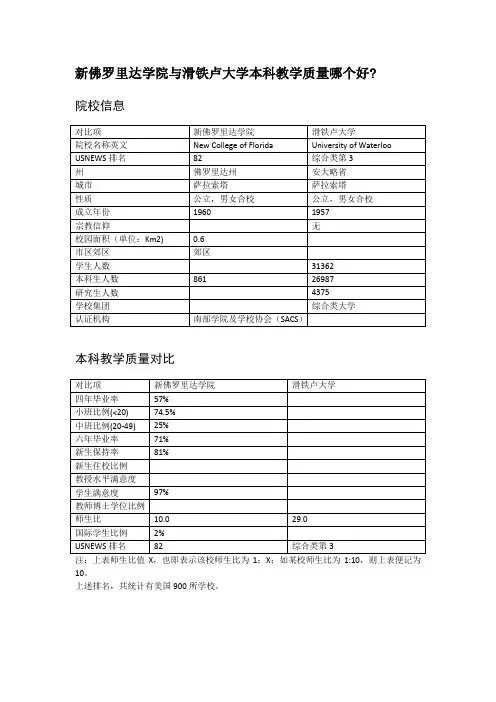 新佛罗里达学院与滑铁卢大学本科教学质量哪个好?

院校信息

| 对比项 | 新佛罗里达学院 | 滑铁卢大学 |
|---|---|---|
| 院校名称英文 | New College of Florida | University of Waterloo |
| USNEWS 排名 | 82 | 综合类第 3 |
| 州 | 佛罗里达州 | 安大略省 |
| 城市 | 萨拉索塔 | 萨拉索塔 |
| 性质 | 公立，男女合校 | 公立，男女合校 |
| 成立年份 | 1960 | 1957 |
| 宗教信仰 | | 无 |
| 校园面积（单位：Km2) | 0.6 | |
| 市区郊区 | 郊区 | |
| 学生人数 | | 31362 |
| 本科生人数 | 861 | 26987 |
| 研究生人数 | | 4375 |
| 学校集团 | | 综合类大学 |
| 认证机构 | 南部学院及学校协会（SACS） | |

本科教学质量对比

| 对比项 | 新佛罗里达学院 | 滑铁卢大学 |
|---|---|---|
| 四年毕业率 | 57% | |
| 小班比例(<20) | 74.5% | |
| 中班比例(20-49) | 25% | |
| 六年毕业率 | 71% | |
| 新生保持率 | 81% | |
| 新生住校比例 | | |
| 教授水平满意度 | | |
| 学生满意度 | 97% | |
| 教师博士学位比例 | | |
| 师生比 | 10.0 | 29.0 |
| 国际学生比例 | 2% | |
| USNEWS 排名 | 82 | 综合类第 3 |

注：上表师生比值 X，也即表示该校师生比为 1：X；如某校师生比为 1:10，则上表便记为 10。
上述排名，共统计有美国 900 所学校。